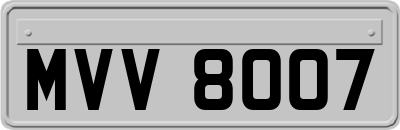 MVV 8007